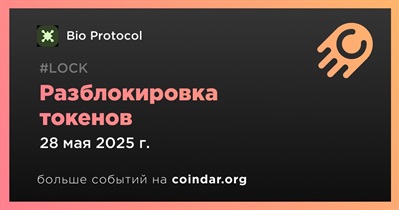 Bio Protocol

#LOCK

Разблокировка токенов

28 мая 2025 г.

больше событий на coindar.org